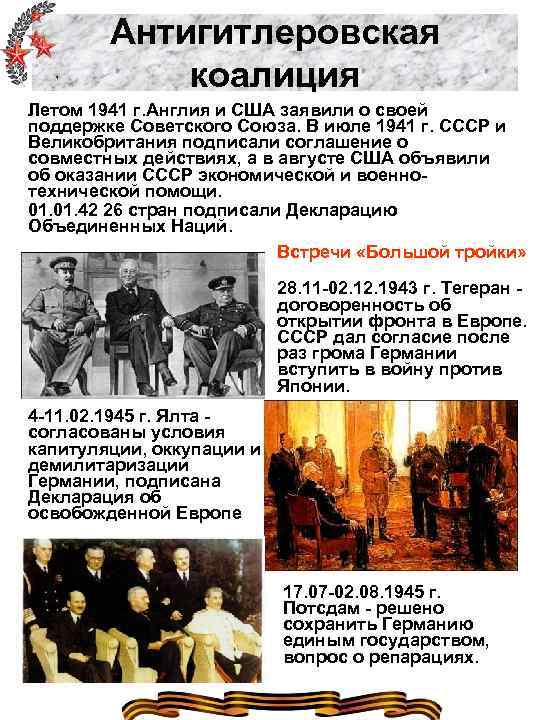 Антигитлеровская коалиция

Летом 1941 г.Англия и США заявили о своей поддержке Советского Союза. В июле 1941 г. СССР и Великобритания подписали соглашение о совместных действиях, а в августе США объявили об оказании СССР экономической и военно-технической помощи.

01.01.42 26 стран подписали Декларацию Объединенных Наций.

Встречи «Большой тройки»

28.11-02.12.1943 г. Тегеран - договоренность об открытии фронта в Европе. СССР дал согласие после раз грома Германии вступить в войну против Японии.

4-11.02.1945 г. Ялта - согласованы условия капитуляции, оккупации и демилитаризации Германии, подписана Декларация об освобожденной Европе

17.07-02.08.1945 г. Потсдам - решено сохранить Германию единым государством, вопрос о репарациях.